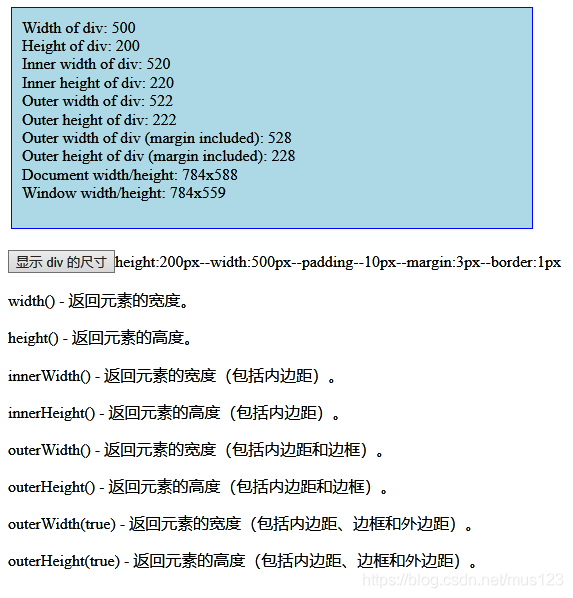 Width of div: 500
Height of div: 200
Inner width of div: 520
Inner height of div: 220
Outer width of div: 522
Outer height of div: 222
Outer width of div (margin included): 528
Outer height of div (margin included): 228
Document width/height: 784x588
Window width/height: 784x559

显示 div 的尺寸 height:200px--width:500px--padding--10px--margin:3px--border:1px

width() - 返回元素的宽度。

height() - 返回元素的高度。

innerWidth() - 返回元素的宽度（包括内边距）。

innerHeight() - 返回元素的高度（包括内边距）。

outerWidth() - 返回元素的宽度（包括内边距和边框）。

outerHeight() - 返回元素的高度（包括内边距和边框）。

outerWidth(true) - 返回元素的宽度（包括内边距、边框和外边距）。

outerHeight(true) - 返回元素的高度（包括内边距、边框和外边距）。

https://blog.csdn.net/mus123